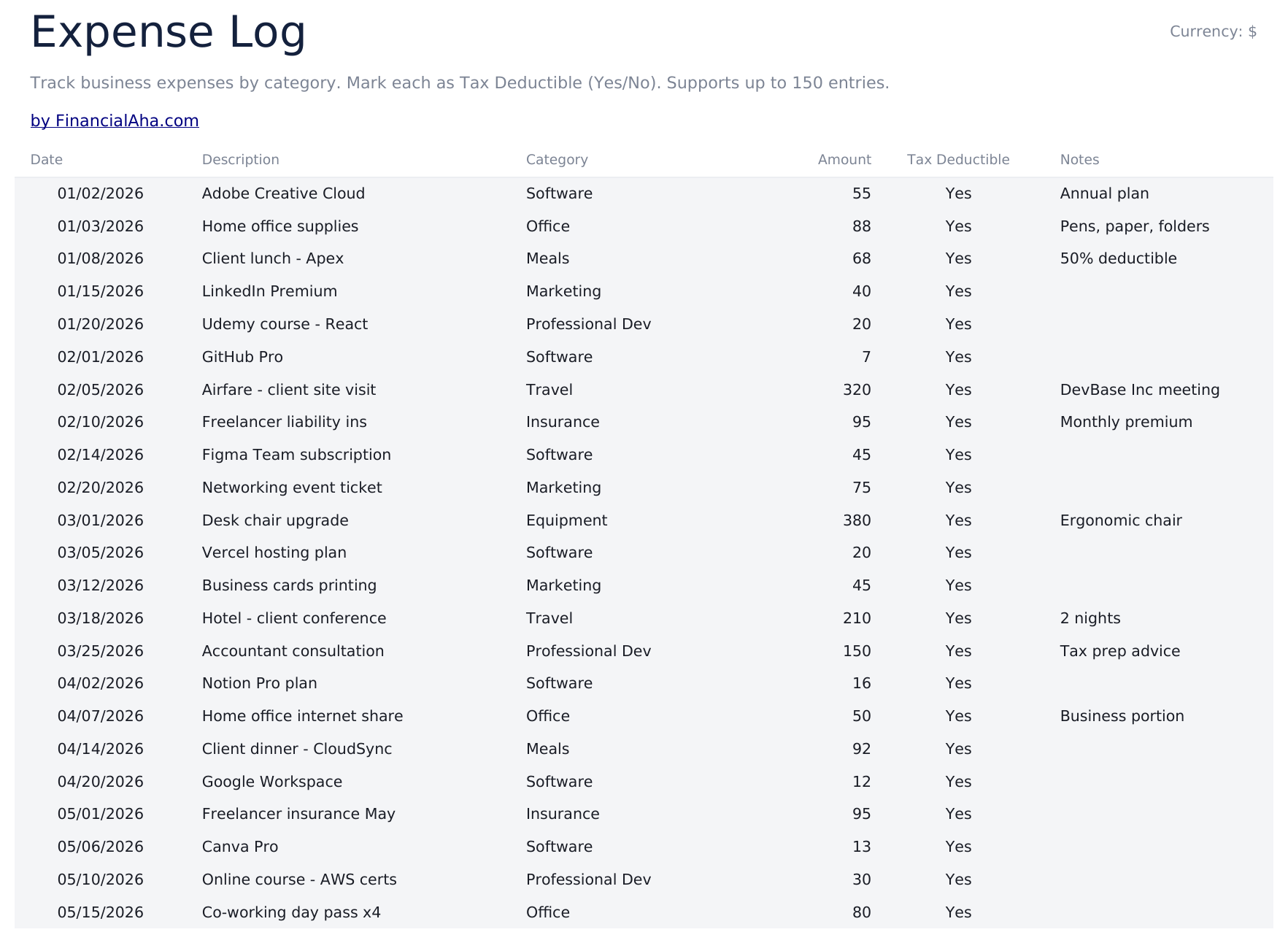 Expense Log

Currency: $

Track business expenses by category. Mark each as Tax Deductible (Yes/No). Supports up to 150 entries.

by FinancialAha.com

| Date | Description | Category | Amount | Tax Deductible | Notes |
|---|---|---|---|---|---|
| 01/02/2026 | Adobe Creative Cloud | Software | 55 | Yes | Annual plan |
| 01/03/2026 | Home office supplies | Office | 88 | Yes | Pens, paper, folders |
| 01/08/2026 | Client lunch - Apex | Meals | 68 | Yes | 50% deductible |
| 01/15/2026 | LinkedIn Premium | Marketing | 40 | Yes | |
| 01/20/2026 | Udemy course - React | Professional Dev | 20 | Yes | |
| 02/01/2026 | GitHub Pro | Software | 7 | Yes | |
| 02/05/2026 | Airfare - client site visit | Travel | 320 | Yes | DevBase Inc meeting |
| 02/10/2026 | Freelancer liability ins | Insurance | 95 | Yes | Monthly premium |
| 02/14/2026 | Figma Team subscription | Software | 45 | Yes | |
| 02/20/2026 | Networking event ticket | Marketing | 75 | Yes | |
| 03/01/2026 | Desk chair upgrade | Equipment | 380 | Yes | Ergonomic chair |
| 03/05/2026 | Vercel hosting plan | Software | 20 | Yes | |
| 03/12/2026 | Business cards printing | Marketing | 45 | Yes | |
| 03/18/2026 | Hotel - client conference | Travel | 210 | Yes | 2 nights |
| 03/25/2026 | Accountant consultation | Professional Dev | 150 | Yes | Tax prep advice |
| 04/02/2026 | Notion Pro plan | Software | 16 | Yes | |
| 04/07/2026 | Home office internet share | Office | 50 | Yes | Business portion |
| 04/14/2026 | Client dinner - CloudSync | Meals | 92 | Yes | |
| 04/20/2026 | Google Workspace | Software | 12 | Yes | |
| 05/01/2026 | Freelancer insurance May | Insurance | 95 | Yes | |
| 05/06/2026 | Canva Pro | Software | 13 | Yes | |
| 05/10/2026 | Online course - AWS certs | Professional Dev | 30 | Yes | |
| 05/15/2026 | Co-working day pass x4 | Office | 80 | Yes | |